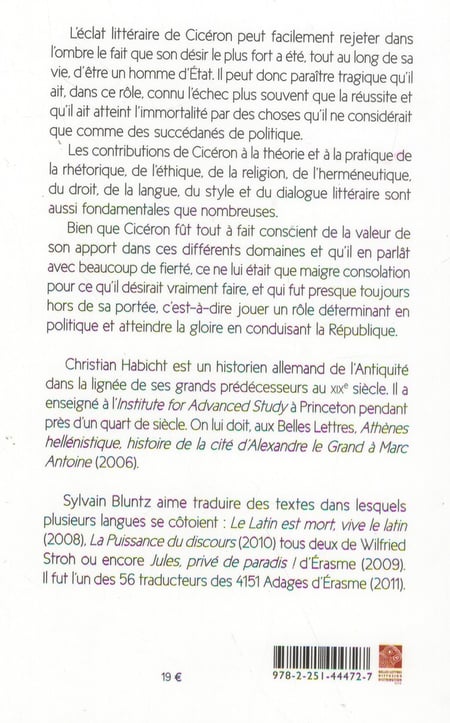 L'éclat littéraire de Cicéron peut facilement rejeter dans l'ombre le fait que son désir le plus fort a été, tout au long de sa vie, d'être un homme d'État. Il peut donc paraître tragique qu'il ait, dans ce rôle, connu l'échec plus souvent que la réussite et qu'il ait atteint l'immortalité par des choses qu'il ne considérait que comme des succédanés de politique.

Les contributions de Cicéron à la théorie et à la pratique de la rhétorique, de l'éthique, de la religion, de l'herméneutique, du droit, de la langue, du style et du dialogue littéraire sont aussi fondamentales que nombreuses.

Bien que Cicéron fût tout à fait conscient de la valeur de son apport dans ces différents domaines et qu'il en parlât avec beaucoup de fierté, ce ne lui était que maigre consolation pour ce qu'il désirait vraiment faire, et qui fut presque toujours hors de sa portée, c'est-à-dire jouer un rôle déterminant en politique et atteindre la gloire en conduisant la République.

Christian Habicht est un historien allemand de l'Antiquité dans la lignée de ses grands prédécesseurs au XIXe siècle. Il a enseigné à l'Institute for Advanced Study à Princeton pendant près d'un quart de siècle. On lui doit, aux Belles Lettres, Athènes hellénistique, histoire de la cité d'Alexandre le Grand à Marc Antoine (2006).

Sylvain Bluntz aime traduire des textes dans lesquels plusieurs langues se côtoient : Le Latin est mort, vive le latin (2008), La Puissance du discours (2010) tous deux de Wilfried Stroh ou encore Jules, privé de paradis ! d'Érasme (2009). Il fut l'un des 56 traducteurs des 4151 Adages d'Érasme (2011).

19 €

978-2-251-44472-7